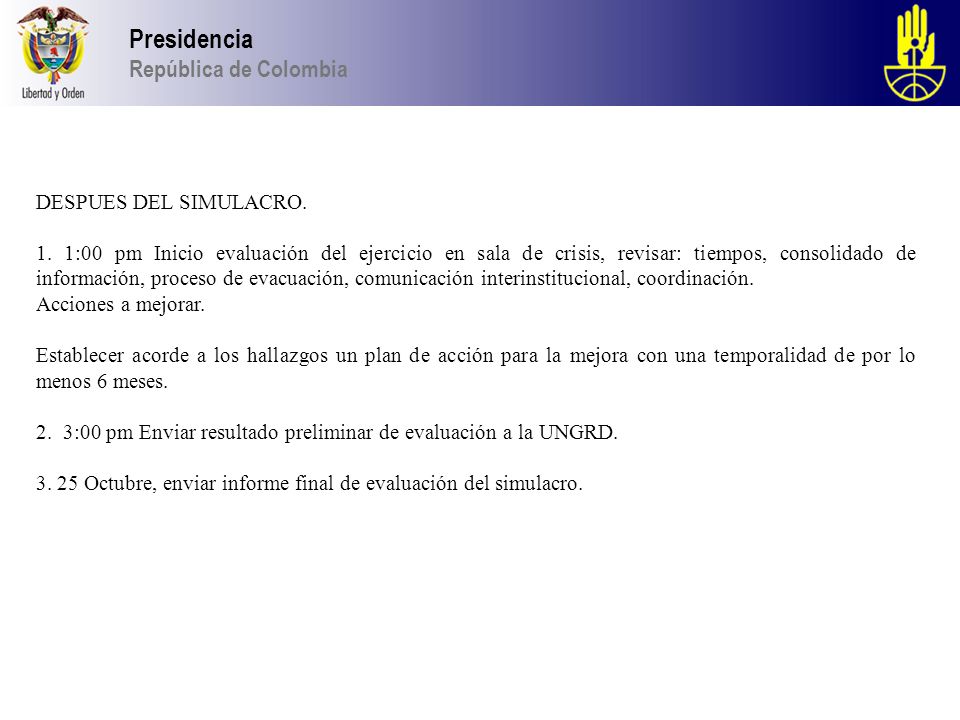 Libertad y Orden

Presidencia
República de Colombia

DESPUES DEL SIMULACRO.

1. 1:00 pm Inicio evaluación del ejercicio en sala de crisis, revisar: tiempos, consolidado de información, proceso de evacuación, comunicación interinstitucional, coordinación.
Acciones a mejorar.

Establecer acorde a los hallazgos un plan de acción para la mejora con una temporalidad de por lo menos 6 meses.

2. 3:00 pm Enviar resultado preliminar de evaluación a la UNGRD.

3. 25 Octubre, enviar informe final de evaluación del simulacro.